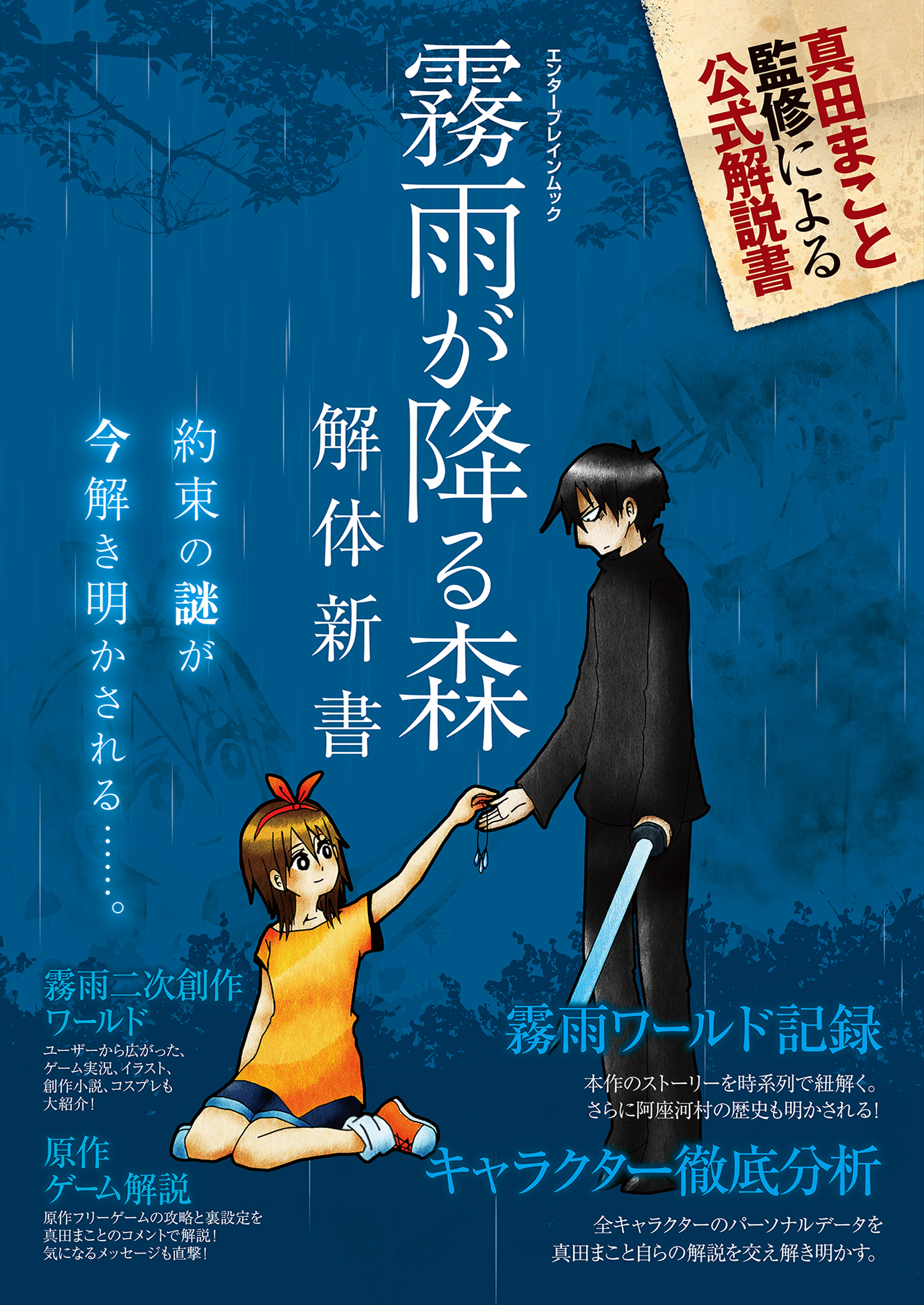 真田まこと監修による公式解説書

エンターブレインムック

霧雨が降る森
解体新書

約束の謎が今解き明かされる……。

霧雨二次創作ワールド
ユーザーから広がった、ゲーム実況、イラスト、創作小説、コスプレも大紹介！

原作ゲーム解説
原作フリーゲームの攻略と裏設定を真田まことのコメントで解説！気になるメッセージも直撃！

霧雨ワールド記録
本作のストーリーを時系列で紐解く。さらに阿座河村の歴史も明かされる！

キャラクター徹底分析
全キャラクターのパーソナルデータを真田まこと自らの解説を交え解き明かす。